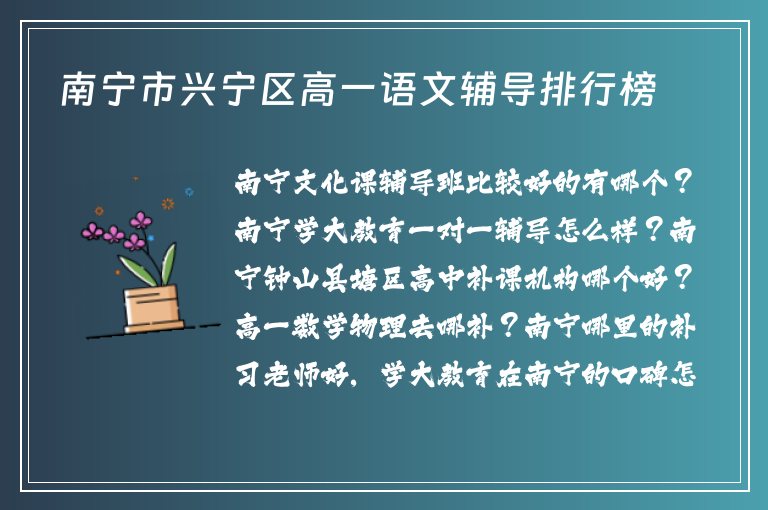 南宁市兴宁区高一语文辅导排行榜

南宁文化课辅导班比较好的有哪个？南宁学大教育一对一辅导怎么样？南宁钟山县塘区高中补课机构哪个好？高一数学物理去哪补？南宁哪里的补习老师好，学大教育在南宁的口碑怎